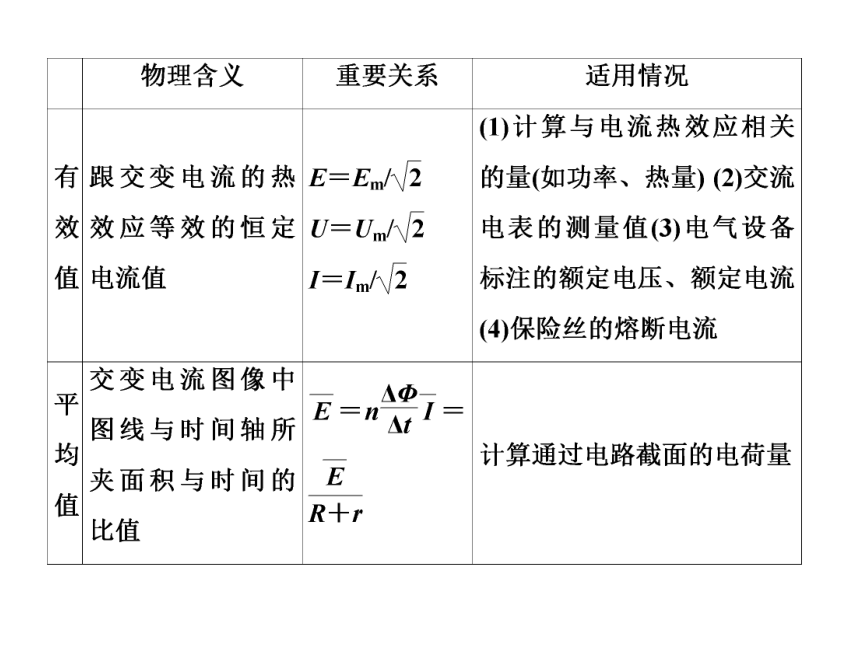 | | 物理含义 | 重要关系 | 适用情况 |
|---|---|---|---|
| 有效值 | 跟交变电流的热效应等效的恒定电流值 | $E=E_m/\sqrt{2}$ $U=U_m/\sqrt{2}$ $I=I_m/\sqrt{2}$ | (1)计算与电流热效应相关的量(如功率、热量) (2)交流电表的测量值(3)电气设备标注的额定电压、额定电流 (4)保险丝的熔断电流 |
| 平均值 | 交变电流图像中图线与时间轴所夹面积与时间的比值 | $\overline{E}=n\frac{\Delta\Phi}{\Delta t}$ $\overline{I}=\frac{\overline{E}}{R+r}$ | 计算通过电路截面的电荷量 |